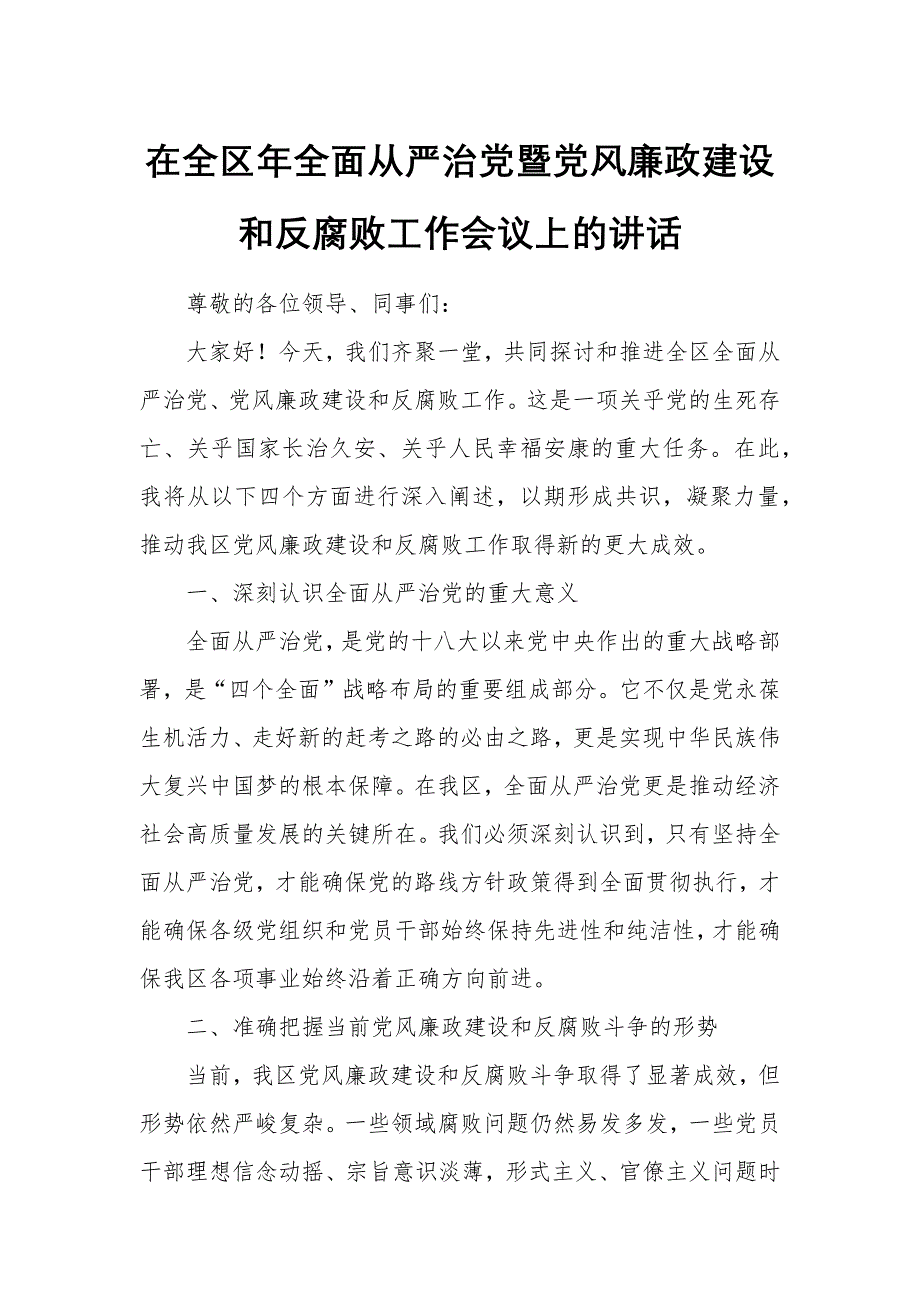 在全区年全面从严治党暨党风廉政建设和反腐败工作会议上的讲话

尊敬的各位领导、同事们：

大家好！今天，我们齐聚一堂，共同探讨和推进全区全面从严治党、党风廉政建设和反腐败工作。这是一项关乎党的生死存亡、关乎国家长治久安、关乎人民幸福安康的重大任务。在此，我将从以下四个方面进行深入阐述，以期形成共识，凝聚力量，推动我区党风廉政建设和反腐败工作取得新的更大成效。

一、深刻认识全面从严治党的重大意义

全面从严治党，是党的十八大以来党中央作出的重大战略部署，是“四个全面”战略布局的重要组成部分。它不仅是党永葆生机活力、走好新的赶考之路的必由之路，更是实现中华民族伟大复兴中国梦的根本保障。在我区，全面从严治党更是推动经济社会高质量发展的关键所在。我们必须深刻认识到，只有坚持全面从严治党，才能确保党的路线方针政策得到全面贯彻执行，才能确保各级党组织和党员干部始终保持先进性和纯洁性，才能确保我区各项事业始终沿着正确方向前进。

二、准确把握当前党风廉政建设和反腐败斗争的形势

当前，我区党风廉政建设和反腐败斗争取得了显著成效，但形势依然严峻复杂。一些领域腐败问题仍然易发多发，一些党员干部理想信念动摇、宗旨意识淡薄，形式主义、官僚主义问题时